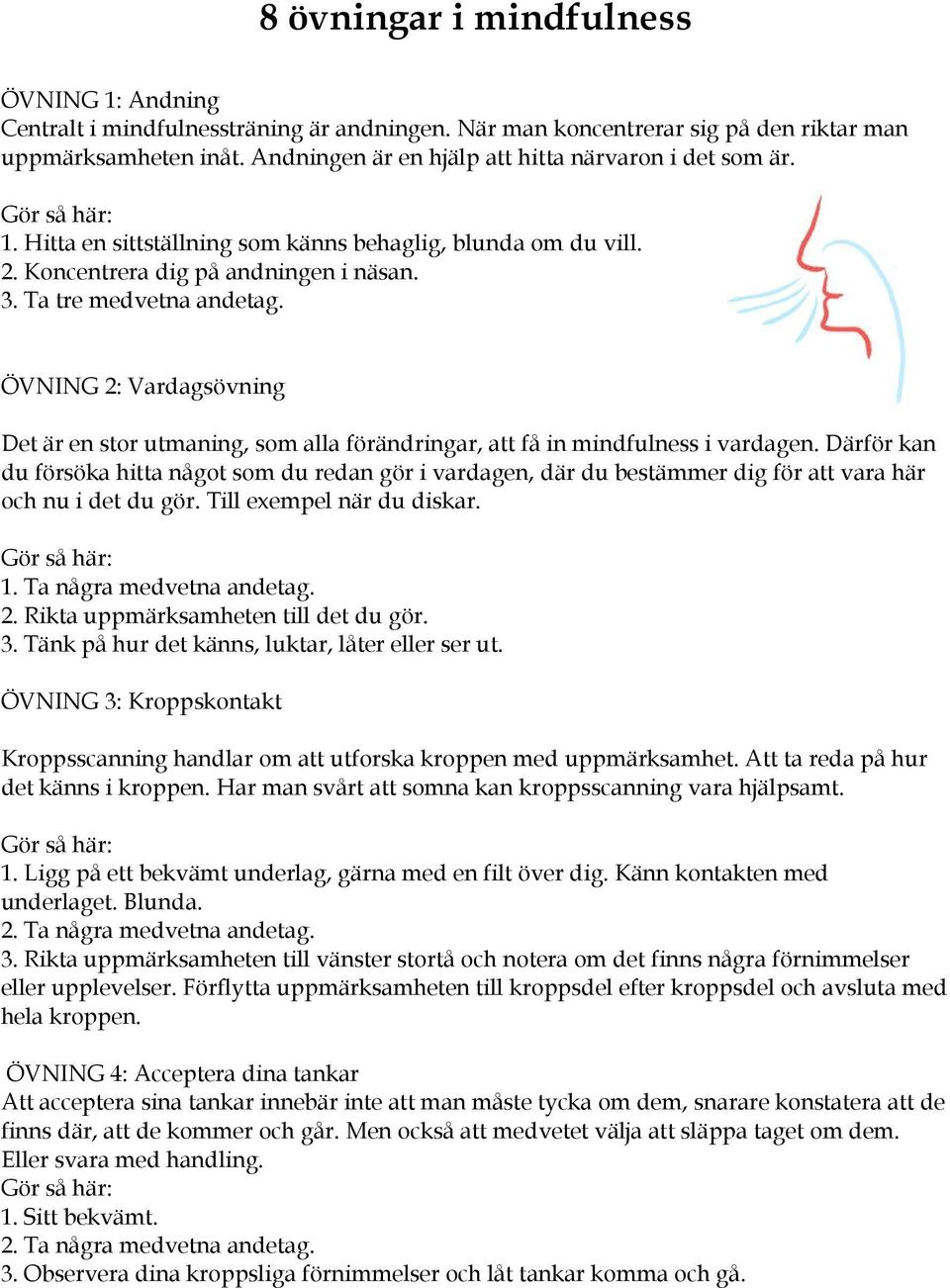 8 övningar i mindfulness

ÖVNING 1: Andning
Centralt i mindfulnessträning är andningen. När man koncentrerar sig på den riktar man uppmärksamheten inåt. Andningen är en hjälp att hitta närvaron i det som är.

Gör så här:
1. Hitta en sittställning som känns behaglig, blunda om du vill.
2. Koncentrera dig på andningen i näsan.
3. Ta tre medvetna andetag.

ÖVNING 2: Vardagsövning

Det är en stor utmaning, som alla förändringar, att få in mindfulness i vardagen. Därför kan du försöka hitta något som du redan gör i vardagen, där du bestämmer dig för att vara här och nu i det du gör. Till exempel när du diskar.

Gör så här:
1. Ta några medvetna andetag.
2. Rikta uppmärksamheten till det du gör.
3. Tänk på hur det känns, luktar, låter eller ser ut.

ÖVNING 3: Kroppskontakt

Kroppsscanning handlar om att utforska kroppen med uppmärksamhet. Att ta reda på hur det känns i kroppen. Har man svårt att somna kan kroppsscanning vara hjälpsamt.

Gör så här:
1. Ligg på ett bekvämt underlag, gärna med en filt över dig. Känn kontakten med underlaget. Blunda.
2. Ta några medvetna andetag.
3. Rikta uppmärksamheten till vänster stortå och notera om det finns några förnimmelser eller upplevelser. Förflytta uppmärksamheten till kroppsdel efter kroppsdel och avsluta med hela kroppen.

ÖVNING 4: Acceptera dina tankar
Att acceptera sina tankar innebär inte att man måste tycka om dem, snarare konstatera att de finns där, att de kommer och går. Men också att medvetet välja att släppa taget om dem. Eller svara med handling.
Gör så här:
1. Sitt bekvämt.
2. Ta några medvetna andetag.
3. Observera dina kroppsliga förnimmelser och låt tankar komma och gå.